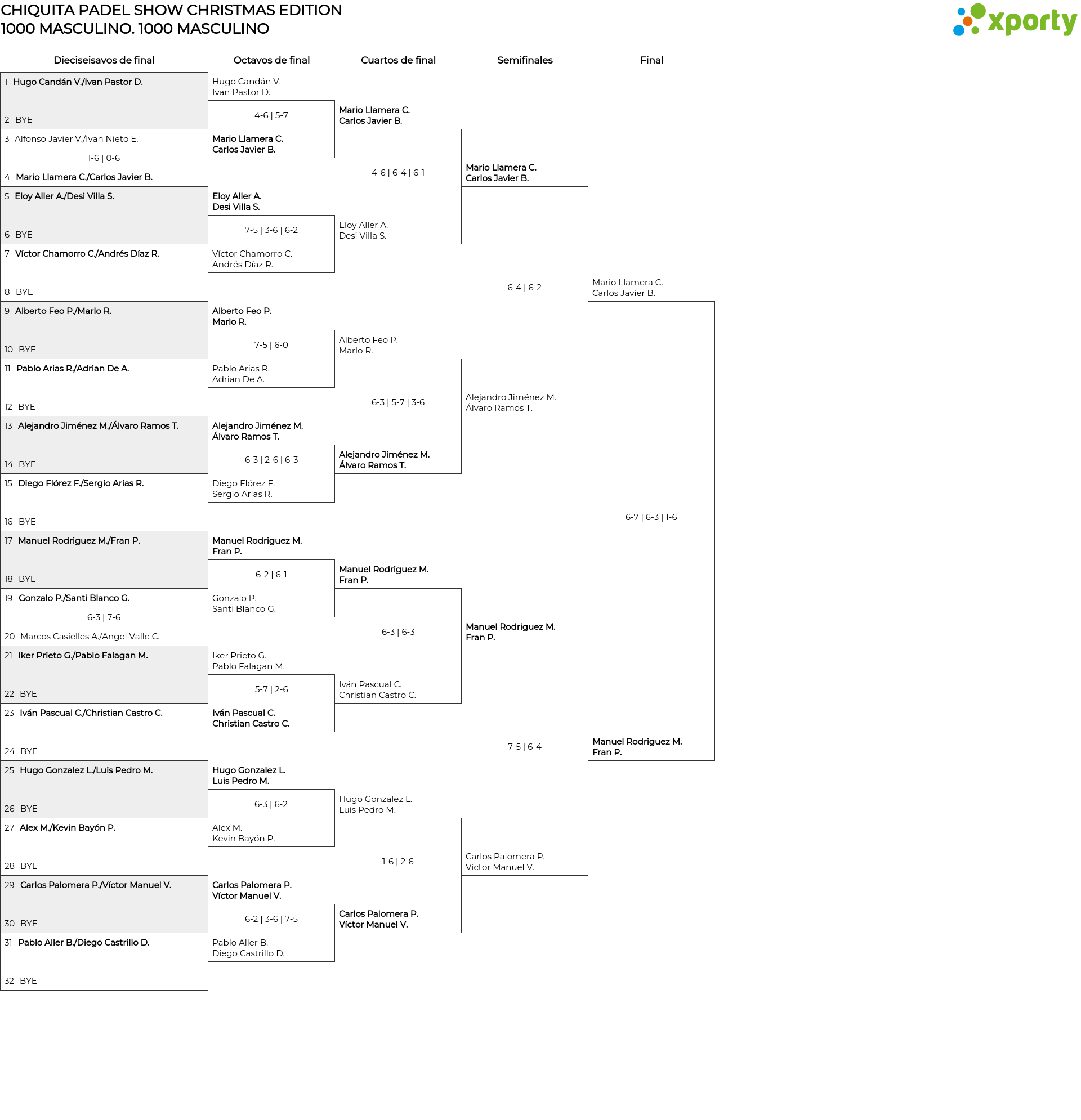 CHIQUITA PADEL SHOW CHRISTMAS EDITION
1000 MASCULINO. 1000 MASCULINO

xporty

Dieciseisavos de final

1 Hugo Candán V./Ivan Pastor D.
2 BYE
3 Alfonso Javier V./Ivan Nieto E.
1-6 | 0-6
4 Mario Llamera C./Carlos Javier B.
5 Eloy Aller A./Desi Villa S.
6 BYE
7 Víctor Chamorro C./Andrés Díaz R.
8 BYE
9 Alberto Feo P./Marlo R.
10 BYE
11 Pablo Arias R./Adrian De A.
12 BYE
13 Alejandro Jiménez M./Álvaro Ramos T.
14 BYE
15 Diego Flórez F./Sergio Arias R.
16 BYE
17 Manuel Rodriguez M./Fran P.
18 BYE
19 Gonzalo P./Santi Blanco G.
6-3 | 7-6
20 Marcos Casielles A./Angel Valle C.
21 Iker Prieto G./Pablo Falagan M.
22 BYE
23 Iván Pascual C./Christian Castro C.
24 BYE
25 Hugo Gonzalez L./Luis Pedro M.
26 BYE
27 Alex M./Kevin Bayón P.
28 BYE
29 Carlos Palomera P./Víctor Manuel V.
30 BYE
31 Pablo Aller B./Diego Castrillo D.
32 BYE

Octavos de final

Hugo Candán V.
Ivan Pastor D.
4-6 | 5-7
Mario Llamera C.
Carlos Javier B.
Eloy Aller A.
Desi Villa S.
7-5 | 3-6 | 6-2
Víctor Chamorro C.
Andrés Díaz R.
Alberto Feo P.
Marlo R.
7-5 | 6-0
Pablo Arias R.
Adrian De A.
Alejandro Jiménez M.
Álvaro Ramos T.
6-3 | 2-6 | 6-3
Diego Flórez F.
Sergio Arias R.
Manuel Rodriguez M.
Fran P.
6-2 | 6-1
Gonzalo P.
Santi Blanco G.
Iker Prieto G.
Pablo Falagan M.
5-7 | 2-6
Iván Pascual C.
Christian Castro C.
Hugo Gonzalez L.
Luis Pedro M.
6-3 | 6-2
Alex M.
Kevin Bayón P.
Carlos Palomera P.
Víctor Manuel V.
6-2 | 3-6 | 7-5
Pablo Aller B.
Diego Castrillo D.

Cuartos de final

Mario Llamera C.
Carlos Javier B.
4-6 | 6-4 | 6-1
Eloy Aller A.
Desi Villa S.
Alberto Feo P.
Marlo R.
6-3 | 5-7 | 3-6
Alejandro Jiménez M.
Álvaro Ramos T.
Manuel Rodriguez M.
Fran P.
6-3 | 6-3
Iván Pascual C.
Christian Castro C.
Hugo Gonzalez L.
Luis Pedro M.
1-6 | 2-6
Carlos Palomera P.
Víctor Manuel V.

Semifinales

Mario Llamera C.
Carlos Javier B.
6-4 | 6-2
Alejandro Jiménez M.
Álvaro Ramos T.
Manuel Rodriguez M.
Fran P.
7-5 | 6-4
Carlos Palomera P.
Víctor Manuel V.

Final

Mario Llamera C.
Carlos Javier B.
6-7 | 6-3 | 1-6
Manuel Rodriguez M.
Fran P.